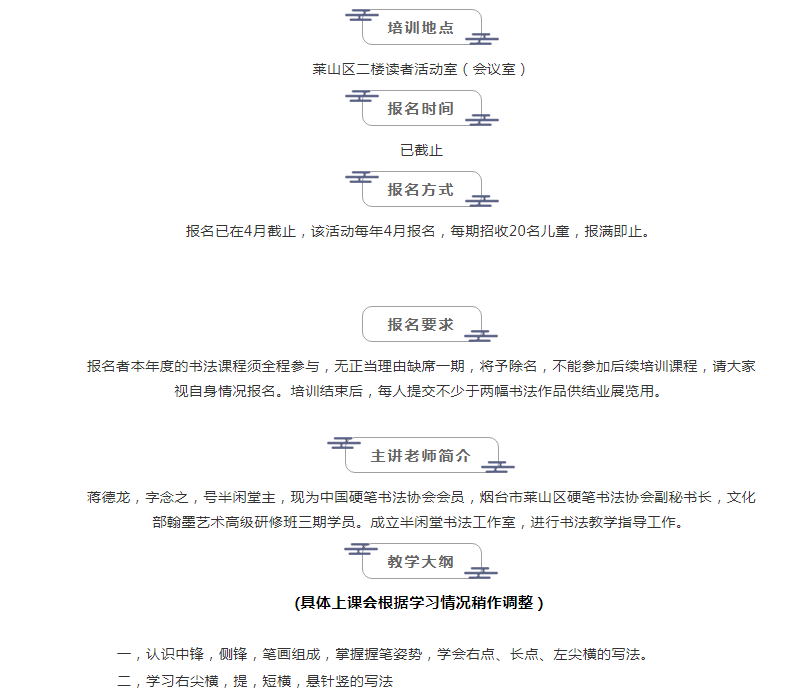 培训地点

莱山区二楼读者活动室（会议室）

报名时间

已截止

报名方式

报名已在4月截止，该活动每年4月报名，每期招收20名儿童，报满即止。

报名要求

报名者本年度的书法课程须全程参与，无正当理由缺席一期，将予除名，不能参加后续培训课程，请大家视自身情况报名。培训结束后，每人提交不少于两幅书法作品供结业展览用。

主讲老师简介

蒋德龙，字念之，号半闲堂主，现为中国硬笔书法协会会员，烟台市莱山区硬笔书法协会副秘书长，文化部翰墨艺术高级研修班三期学员。成立半闲堂书法工作室，进行书法教学指导工作。

教学大纲

(具体上课会根据学习情况稍作调整）

一，认识中锋，侧锋，笔画组成，掌握握笔姿势，学会右点、长点、左尖横的写法。

二，学习右尖横，提，短横，悬针竖的写法